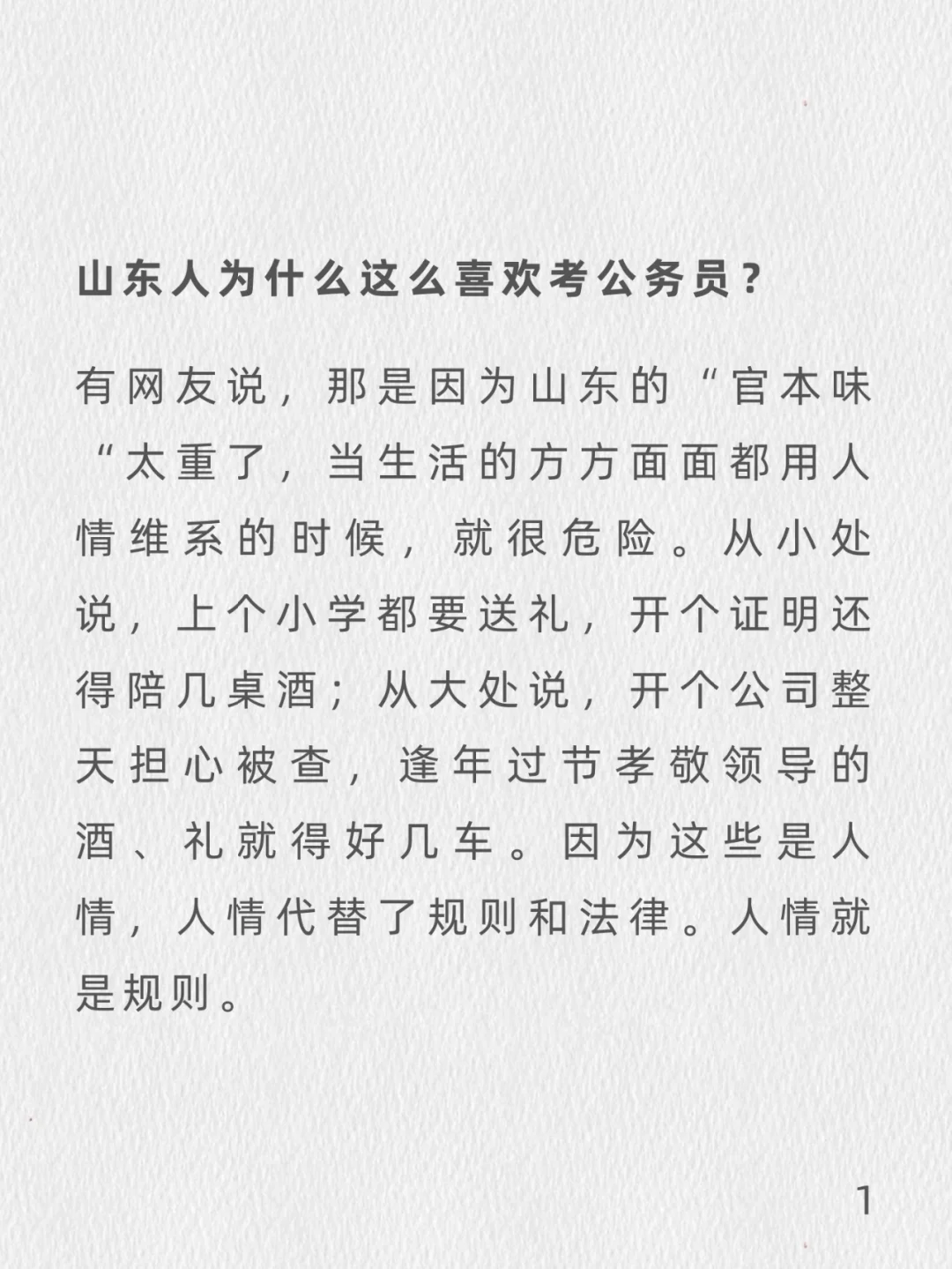 山东人为什么这么喜欢考公务员？

有网友说，那是因为山东的“官本味“太重了，当生活的方方面面都用人情维系的时候，就很危险。从小处说，上个小学都要送礼，开个证明还得陪几桌酒；从大处说，开个公司整天担心被查，逢年过节孝敬领导的酒、礼就得好几车。因为这些是人情，人情代替了规则和法律。人情就是规则。

1